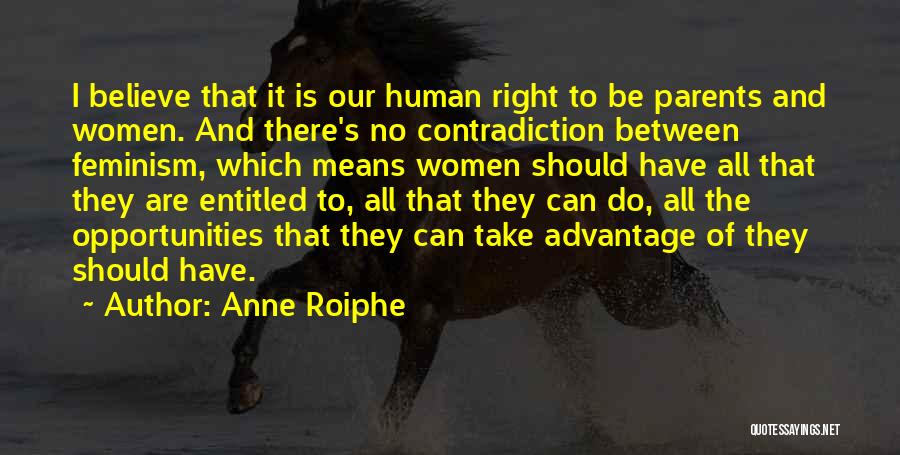 I believe that it is our human right to be parents and women. And there's no contradiction between feminism, which means women should have all that they are entitled to, all that they can do, all the opportunities that they can take advantage of they should have.

~ Author: Anne Roiphe

QUOTESSAYINGS.NET